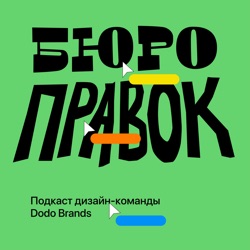 БЮРО
ПРАВОК

Подкаст дизайн-команды
Dodo Brands